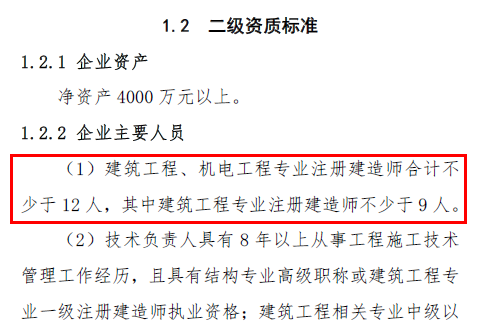 1.2 二级资质标准

1.2.1 企业资产

净资产 4000 万元以上。

1.2.2 企业主要人员

（1）建筑工程、机电工程专业注册建造师合计不少于 12 人，其中建筑工程专业注册建造师不少于 9 人。

（2）技术负责人具有 8 年以上从事工程施工技术管理工作经历，且具有结构专业高级职称或建筑工程专业一级注册建造师执业资格；建筑工程相关专业中级以